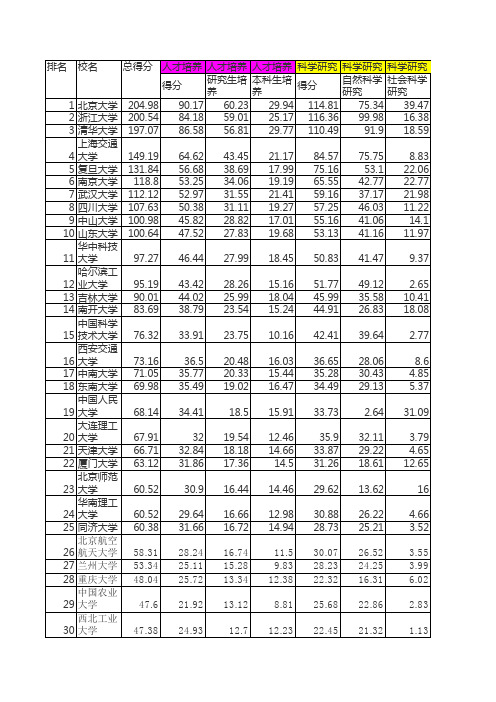 | 排名 | 校名 | 总得分 | 人才培养 | 人才培养 | 人才培养 | 科学研究 | 科学研究 | 科学研究 |
|---|---|---|---|---|---|---|---|---|
| | | | 得分 | 研究生培养 | 本科生培养 | 得分 | 自然科学研究 | 社会科学研究 |
| 1 | 北京大学 | 204.98 | 90.17 | 60.23 | 29.94 | 114.81 | 75.34 | 39.47 |
| 2 | 浙江大学 | 200.54 | 84.18 | 59.01 | 25.17 | 116.36 | 99.98 | 16.38 |
| 3 | 清华大学 | 197.07 | 86.58 | 56.81 | 29.77 | 110.49 | 91.9 | 18.59 |
| 4 | 上海交通大学 | 149.19 | 64.62 | 43.45 | 21.17 | 84.57 | 75.75 | 8.83 |
| 5 | 复旦大学 | 131.84 | 56.68 | 38.69 | 17.99 | 75.16 | 53.1 | 22.06 |
| 6 | 南京大学 | 118.8 | 53.25 | 34.06 | 19.19 | 65.55 | 42.77 | 22.77 |
| 7 | 武汉大学 | 112.12 | 52.97 | 31.55 | 21.41 | 59.16 | 37.17 | 21.98 |
| 8 | 四川大学 | 107.63 | 50.38 | 31.11 | 19.27 | 57.25 | 46.03 | 11.22 |
| 9 | 中山大学 | 100.98 | 45.82 | 28.82 | 17.01 | 55.16 | 41.06 | 14.1 |
| 10 | 山东大学 | 100.64 | 47.52 | 27.83 | 19.68 | 53.13 | 41.16 | 11.97 |
| 11 | 华中科技大学 | 97.27 | 46.44 | 27.99 | 18.45 | 50.83 | 41.47 | 9.37 |
| 12 | 哈尔滨工业大学 | 95.19 | 43.42 | 28.26 | 15.16 | 51.77 | 49.12 | 2.65 |
| 13 | 吉林大学 | 90.01 | 44.02 | 25.99 | 18.04 | 45.99 | 35.58 | 10.41 |
| 14 | 南开大学 | 83.69 | 38.79 | 23.54 | 15.24 | 44.91 | 26.83 | 18.08 |
| 15 | 中国科学技术大学 | 76.32 | 33.91 | 23.75 | 10.16 | 42.41 | 39.64 | 2.77 |
| 16 | 西安交通大学 | 73.16 | 36.5 | 20.48 | 16.03 | 36.65 | 28.06 | 8.6 |
| 17 | 中南大学 | 71.05 | 35.77 | 20.33 | 15.44 | 35.28 | 30.43 | 4.85 |
| 18 | 东南大学 | 69.98 | 35.49 | 19.02 | 16.47 | 34.49 | 29.13 | 5.37 |
| 19 | 中国人民大学 | 68.14 | 34.41 | 18.5 | 15.91 | 33.73 | 2.64 | 31.09 |
| 20 | 大连理工大学 | 67.91 | 32 | 19.54 | 12.46 | 35.9 | 32.11 | 3.79 |
| 21 | 天津大学 | 66.71 | 32.84 | 18.18 | 14.66 | 33.87 | 29.22 | 4.65 |
| 22 | 厦门大学 | 63.12 | 31.86 | 17.36 | 14.5 | 31.26 | 18.61 | 12.65 |
| 23 | 北京师范大学 | 60.52 | 30.9 | 16.44 | 14.46 | 29.62 | 13.62 | 16 |
| 24 | 华南理工大学 | 60.52 | 29.64 | 16.66 | 12.98 | 30.88 | 26.22 | 4.66 |
| 25 | 同济大学 | 60.38 | 31.66 | 16.72 | 14.94 | 28.73 | 25.21 | 3.52 |
| 26 | 北京航空航天大学 | 58.31 | 28.24 | 16.74 | 11.5 | 30.07 | 26.52 | 3.55 |
| 27 | 兰州大学 | 53.34 | 25.11 | 15.28 | 9.83 | 28.23 | 24.25 | 3.99 |
| 28 | 重庆大学 | 48.04 | 25.72 | 13.34 | 12.38 | 22.32 | 16.31 | 6.02 |
| 29 | 中国农业大学 | 47.6 | 21.92 | 13.12 | 8.81 | 25.68 | 22.86 | 2.83 |
| 30 | 西北工业大学 | 47.38 | 24.93 | 12.7 | 12.23 | 22.45 | 21.32 | 1.13 |